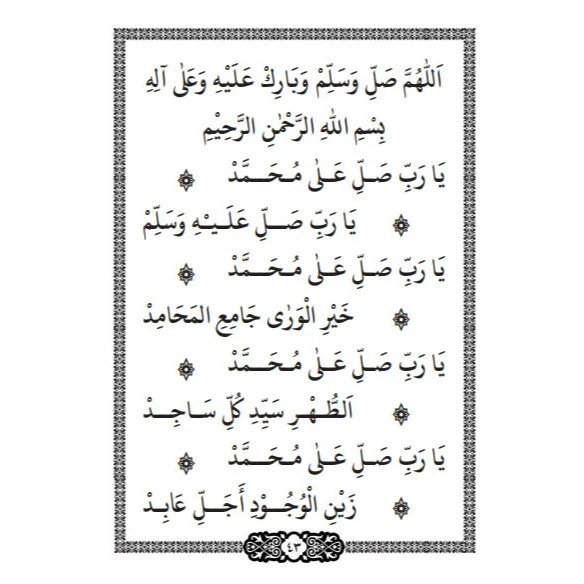 اَللّٰهُمَّ صَلِّ وَسَلِّمْ وَبَارِكْ عَلَيْهِ وَعَلٰى آلِهِ

بِسْمِ اللّٰهِ الرَّحْمٰنِ الرَّحِيْمِ

يَا رَبِّ صَلِّ عَلٰى مُحَمَّدْ

يَا رَبِّ صَلِّ عَلَيْهِ وَسَلِّمْ

يَا رَبِّ صَلِّ عَلٰى مُحَمَّدْ

خَيْرِ الْوَرٰى جَامِعِ المَحَامِدْ

يَا رَبِّ صَلِّ عَلٰى مُحَمَّدْ

اَلطُّهْرِ سَيِّدِ كُلِّ سَاجِدْ

يَا رَبِّ صَلِّ عَلٰى مُحَمَّدْ

زَيْنِ الْوُجُوْدِ أَجَلِّ عَابِدْ

٤٣